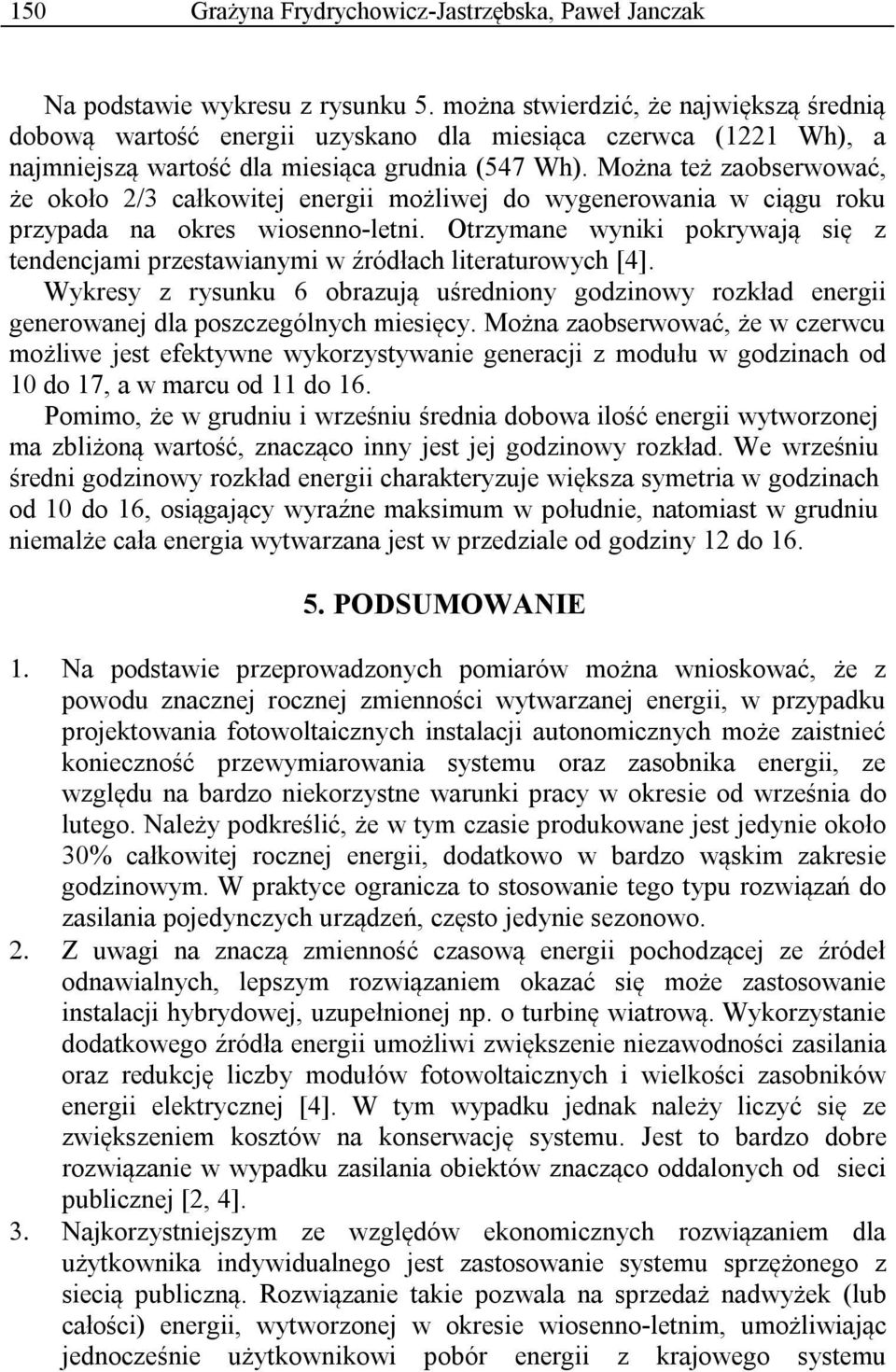 150 Grażyna Frydrychowicz-Jastrzębska, Paweł Janczak

Na podstawie wykresu z rysunku 5. można stwierdzić, że największą średnią dobową wartość energii uzyskano dla miesiąca czerwca (1221 Wh), a najmniejszą wartość dla miesiąca grudnia (547 Wh). Można też zaobserwować, że około 2/3 całkowitej energii możliwej do wygenerowania w ciągu roku przypada na okres wiosenno-letni. Otrzymane wyniki pokrywają się z tendencjami przestawianymi w źródłach literaturowych [4].

Wykresy z rysunku 6 obrazują uśredniony godzinowy rozkład energii generowanej dla poszczególnych miesięcy. Można zaobserwować, że w czerwcu możliwe jest efektywne wykorzystywanie generacji z modułu w godzinach od 10 do 17, a w marcu od 11 do 16.

Pomimo, że w grudniu i wrześniu średnia dobowa ilość energii wytworzonej ma zbliżoną wartość, znacząco inny jest jej godzinowy rozkład. We wrześniu średni godzinowy rozkład energii charakteryzuje większa symetria w godzinach od 10 do 16, osiągający wyraźne maksimum w południe, natomiast w grudniu niemalże cała energia wytwarzana jest w przedziale od godziny 12 do 16.

5. PODSUMOWANIE

1. Na podstawie przeprowadzonych pomiarów można wnioskować, że z powodu znacznej rocznej zmienności wytwarzanej energii, w przypadku projektowania fotowoltaicznych instalacji autonomicznych może zaistnieć konieczność przewymiarowania systemu oraz zasobnika energii, ze względu na bardzo niekorzystne warunki pracy w okresie od września do lutego. Należy podkreślić, że w tym czasie produkowane jest jedynie około 30% całkowitej rocznej energii, dodatkowo w bardzo wąskim zakresie godzinowym. W praktyce ogranicza to stosowanie tego typu rozwiązań do zasilania pojedynczych urządzeń, często jedynie sezonowo.

2. Z uwagi na znaczą zmienność czasową energii pochodzącej ze źródeł odnawialnych, lepszym rozwiązaniem okazać się może zastosowanie instalacji hybrydowej, uzupełnionej np. o turbinę wiatrową. Wykorzystanie dodatkowego źródła energii umożliwi zwiększenie niezawodności zasilania oraz redukcję liczby modułów fotowoltaicznych i wielkości zasobników energii elektrycznej [4]. W tym wypadku jednak należy liczyć się ze zwiększeniem kosztów na konserwację systemu. Jest to bardzo dobre rozwiązanie w wypadku zasilania obiektów znacząco oddalonych od sieci publicznej [2, 4].

3. Najkorzystniejszym ze względów ekonomicznych rozwiązaniem dla użytkownika indywidualnego jest zastosowanie systemu sprzężonego z siecią publiczną. Rozwiązanie takie pozwala na sprzedaż nadwyżek (lub całości) energii, wytworzonej w okresie wiosenno-letnim, umożliwiając jednocześnie użytkownikowi pobór energii z krajowego systemu